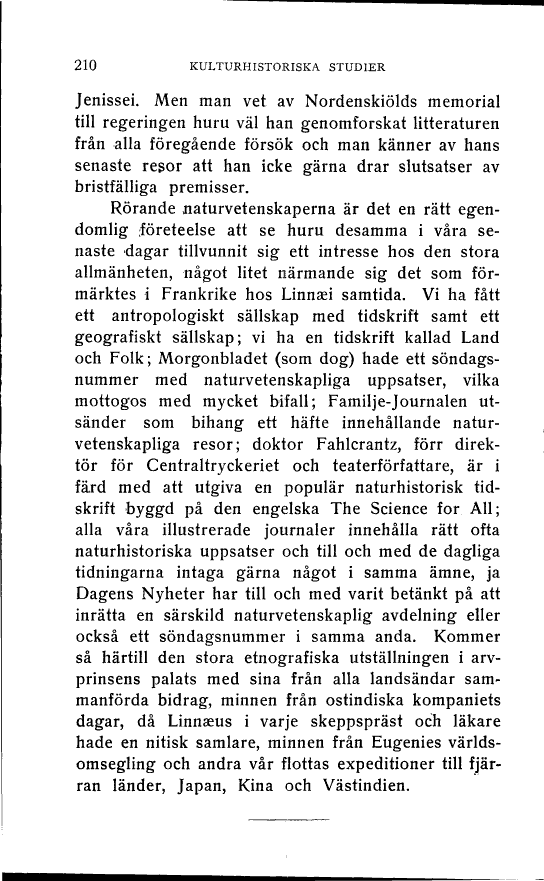 210 KULTURHISTORISKA STUDIER

Jenissei. Men man vet av Nordenskiölds memorial till regeringen huru väl han genomforskat litteraturen från alla föregående försök och man känner av hans senaste resor att han icke gärna drar slutsatser av bristfälliga premisser.

Rörande naturvetenskaperna är det en rätt egendomlig företeelse att se huru desamma i våra senaste dagar tillvunnit sig ett intresse hos den stora allmänheten, något litet närmande sig det som förmärktes i Frankrike hos Linnæi samtida. Vi ha fått ett antropologiskt sällskap med tidskrift samt ett geografiskt sällskap; vi ha en tidskrift kallad Land och Folk; Morgonbladet (som dog) hade ett söndagsnummer med naturvetenskapliga uppsatser, vilka mottogos med mycket bifall; Familje-Journalen utsänder som bihang ett häfte innehållande naturvetenskapliga resor; doktor Fahlcrantz, förr direktör för Centraltryckeriet och teaterförfattare, är i färd med att utgiva en populär naturhistorisk tidskrift byggd på den engelska The Science for All; alla våra illustrerade journaler innehålla rätt ofta naturhistoriska uppsatser och till och med de dagliga tidningarna intaga gärna något i samma ämne, ja Dagens Nyheter har till och med varit betänkt på att inrätta en särskild naturvetenskaplig avdelning eller också ett söndagsnummer i samma anda. Kommer så härtill den stora etnografiska utställningen i arvprinsens palats med sina från alla landsändar sammanförda bidrag, minnen från ostindiska kompaniets dagar, då Linnæus i varje skeppspräst och läkare hade en nitisk samlare, minnen från Eugenies världsomsegling och andra vår flottas expeditioner till fjärran länder, Japan, Kina och Västindien.